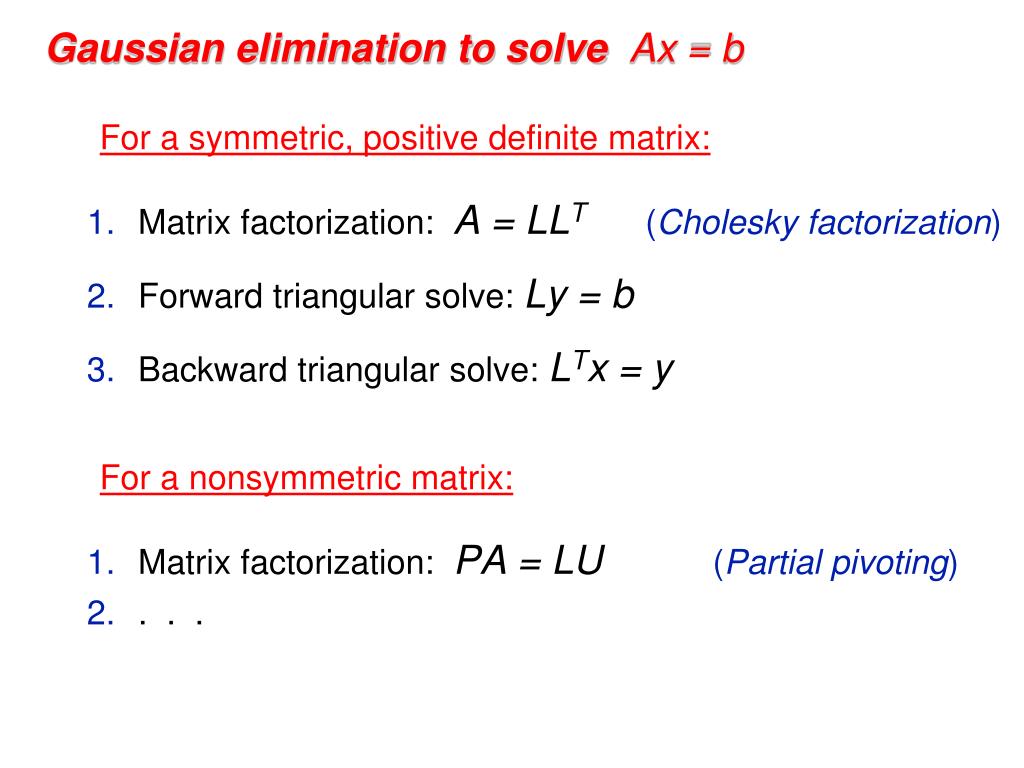 Gaussian elimination to solve $Ax = b$

For a symmetric, positive definite matrix:

1. Matrix factorization: $A = LL^T$ (Cholesky factorization)
2. Forward triangular solve: $Ly = b$
3. Backward triangular solve: $L^T x = y$

For a nonsymmetric matrix:

1. Matrix factorization: $PA = LU$ (Partial pivoting)
2. . . .